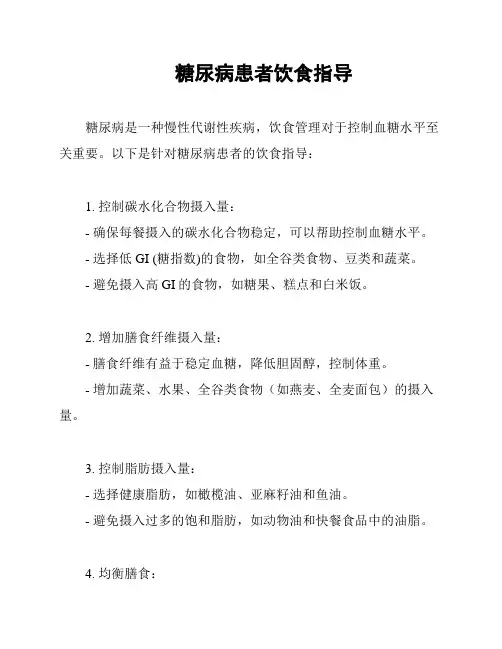 糖尿病患者饮食指导

糖尿病是一种慢性代谢性疾病，饮食管理对于控制血糖水平至关重要。以下是针对糖尿病患者的饮食指导：

1. 控制碳水化合物摄入量：
- 确保每餐摄入的碳水化合物稳定，可以帮助控制血糖水平。
- 选择低 GI (糖指数)的食物，如全谷类食物、豆类和蔬菜。
- 避免摄入高 GI 的食物，如糖果、糕点和白米饭。

2. 增加膳食纤维摄入量：
- 膳食纤维有益于稳定血糖，降低胆固醇，控制体重。
- 增加蔬菜、水果、全谷类食物（如燕麦、全麦面包）的摄入量。

3. 控制脂肪摄入量：
- 选择健康脂肪，如橄榄油、亚麻籽油和鱼油。
- 避免摄入过多的饱和脂肪，如动物油和快餐食品中的油脂。

4. 均衡膳食：